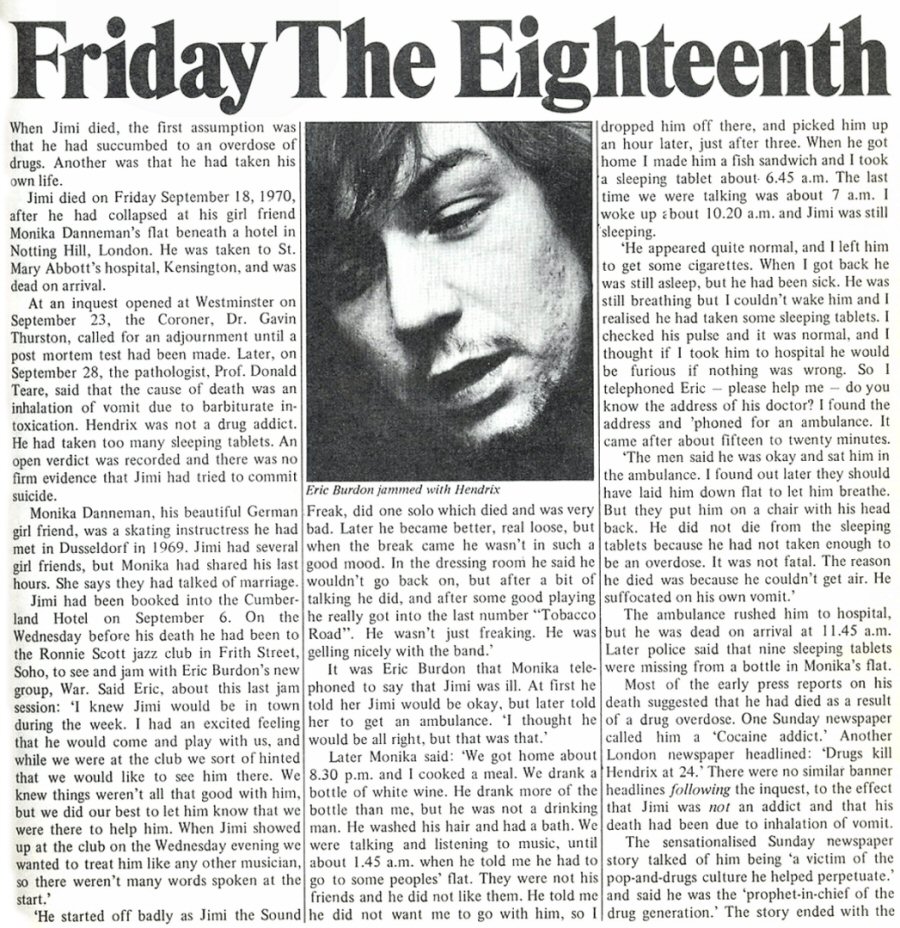 Friday The Eighteenth

When Jimi died, the first assumption was that he had succumbed to an overdose of drugs. Another was that he had taken his own life.

Jimi died on Friday September 18, 1970, after he had collapsed at his girl friend Monika Danneman's flat beneath a hotel in Notting Hill, London. He was taken to St. Mary Abbott's hospital, Kensington, and was dead on arrival.

At an inquest opened at Westminster on September 23, the Coroner, Dr. Gavin Thurston, called for an adjournment until a post mortem test had been made. Later, on September 28, the pathologist, Prof. Donald Teare, said that the cause of death was an inhalation of vomit due to barbiturate intoxication. Hendrix was not a drug addict. He had taken too many sleeping tablets. An open verdict was recorded and there was no firm evidence that Jimi had tried to commit suicide.

Monika Danneman, his beautiful German girl friend, was a skating instructress he had met in Dusseldorf in 1969. Jimi had several girl friends, but Monika had shared his last hours. She says they had talked of marriage.

Jimi had been booked into the Cumberland Hotel on September 6. On the Wednesday before his death he had been to the Ronnie Scott jazz club in Frith Street, Soho, to see and jam with Eric Burdon's new group, War. Said Eric, about this last jam session: 'I knew Jimi would be in town during the week. I had an excited feeling that he would come and play with us, and while we were at the club we sort of hinted that we would like to see him there. We knew things weren't all that good with him, but we did our best to let him know that we were there to help him. When Jimi showed up at the club on the Wednesday evening we wanted to treat him like any other musician, so there weren't many words spoken at the start.'

'He started off badly as Jimi the Sound

Eric Burdon jammed with Hendrix

Freak, did one solo which died and was very bad. Later he became better, real loose, but when the break came he wasn't in such a good mood. In the dressing room he said he wouldn't go back on, but after a bit of talking he did, and after some good playing he really got into the last number "Tobacco Road". He wasn't just freaking. He was gelling nicely with the band.'

It was Eric Burdon that Monika telephoned to say that Jimi was ill. At first he told her Jimi would be okay, but later told her to get an ambulance. 'I thought he would be all right, but that was that.'

Later Monika said: 'We got home about 8.30 p.m. and I cooked a meal. We drank a bottle of white wine. He drank more of the bottle than me, but he was not a drinking man. He washed his hair and had a bath. We were talking and listening to music, until about 1.45 a.m. when he told me he had to go to some peoples' flat. They were not his friends and he did not like them. He told me he did not want me to go with him, so I dropped him off there, and picked him up an hour later, just after three. When he got home I made him a fish sandwich and I took a sleeping tablet about 6.45 a.m. The last time we were talking was about 7 a.m. I woke up about 10.20 a.m. and Jimi was still sleeping.

'He appeared quite normal, and I left him to get some cigarettes. When I got back he was still asleep, but he had been sick. He was still breathing but I couldn't wake him and I realised he had taken some sleeping tablets. I checked his pulse and it was normal, and I thought if I took him to hospital he would be furious if nothing was wrong. So I telephoned Eric – please help me – do you know the address of his doctor? I found the address and 'phoned for an ambulance. It came after about fifteen to twenty minutes.

'The men said he was okay and sat him in the ambulance. I found out later they should have laid him down flat to let him breathe. But they put him on a chair with his head back. He did not die from the sleeping tablets because he had not taken enough to be an overdose. It was not fatal. The reason he died was because he couldn't get air. He suffocated on his own vomit.'

The ambulance rushed him to hospital, but he was dead on arrival at 11.45 a.m. Later police said that nine sleeping tablets were missing from a bottle in Monika's flat.

Most of the early press reports on his death suggested that he had died as a result of a drug overdose. One Sunday newspaper called him a 'Cocaine addict.' Another London newspaper headlined: 'Drugs kill Hendrix at 24.' There were no similar banner headlines following the inquest, to the effect that Jimi was not an addict and that his death had been due to inhalation of vomit.

The sensationalised Sunday newspaper story talked of him being 'a victim of the pop-and-drugs culture he helped perpetuate.' and said he was the 'prophet-in-chief of the drug generation.' The story ended with the